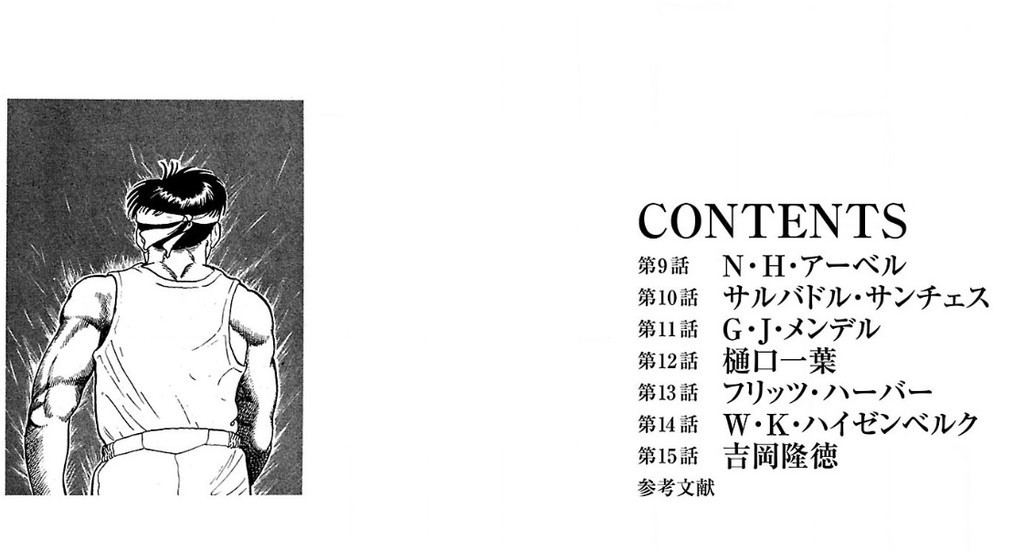 CONTENTS
第9話 N・H・アーベル
第10話 サルバドル・サンチェス
第11話 G・J・メンデル
第12話 樋口一葉
第13話 フリッツ・ハーバー
第14話 W・K・ハイゼンベルク
第15話 吉岡隆徳
参考文献